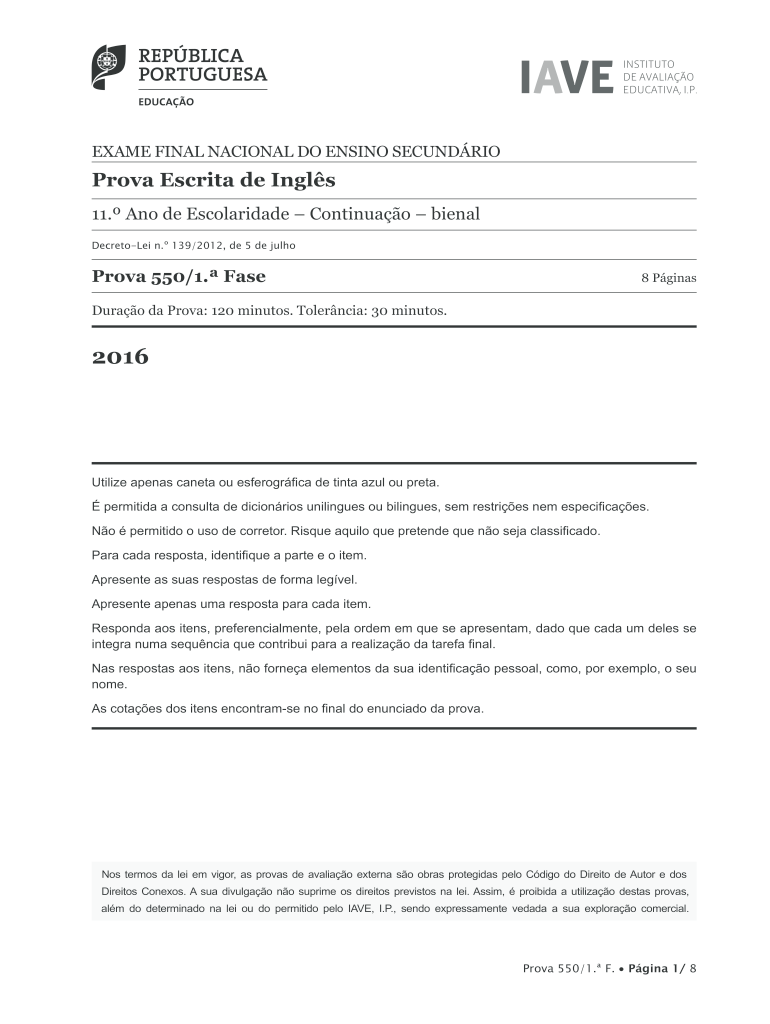 REPÚBLICA PORTUGUESA
EDUCAÇÃO

IAVE INSTITUTO DE AVALIAÇÃO EDUCATIVA, I.P.

EXAME FINAL NACIONAL DO ENSINO SECUNDÁRIO

Prova Escrita de Inglês

11.º Ano de Escolaridade – Continuação – bienal

Decreto-Lei n.º 139/2012, de 5 de julho

Prova 550/1.ª Fase

8 Páginas

Duração da Prova: 120 minutos. Tolerância: 30 minutos.

2016

Utilize apenas caneta ou esferográfica de tinta azul ou preta.

É permitida a consulta de dicionários unilingues ou bilingues, sem restrições nem especificações.

Não é permitido o uso de corretor. Risque aquilo que pretende que não seja classificado.

Para cada resposta, identifique a parte e o item.

Apresente as suas respostas de forma legível.

Apresente apenas uma resposta para cada item.

Responda aos itens, preferencialmente, pela ordem em que se apresentam, dado que cada um deles se integra numa sequência que contribui para a realização da tarefa final.

Nas respostas aos itens, não forneça elementos da sua identificação pessoal, como, por exemplo, o seu nome.

As cotações dos itens encontram-se no final do enunciado da prova.

Nos termos da lei em vigor, as provas de avaliação externa são obras protegidas pelo Código do Direito de Autor e dos Direitos Conexos. A sua divulgação não suprime os direitos previstos na lei. Assim, é proibida a utilização destas provas, além do determinado na lei ou do permitido pelo IAVE, I.P., sendo expressamente vedada a sua exploração comercial.

Prova 550/1.ª F. • Página 1/ 8